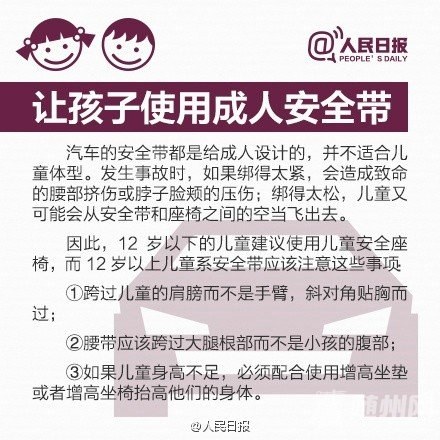 @人民日报
PEOPLE' S DAILY

让孩子使用成人安全带

汽车的安全带都是给成人设计的，并不适合儿童体型。发生事故时，如果绑得太紧，会造成致命的腰部挤伤或脖子脸颊的压伤；绑得太松，儿童又可能会从安全带和座椅之间的空当飞出去。

因此，12 岁以下的儿童建议使用儿童安全座椅，而 12 岁以上儿童系安全带应该注意这些事项

①跨过儿童的肩膀而不是手臂，斜对角贴胸而过；

②腰带应该跨过大腿根部而不是小孩的腹部；

③如果儿童身高不足，必须配合使用增高坐垫或者增高坐椅抬高他们的身体。

@人民日报